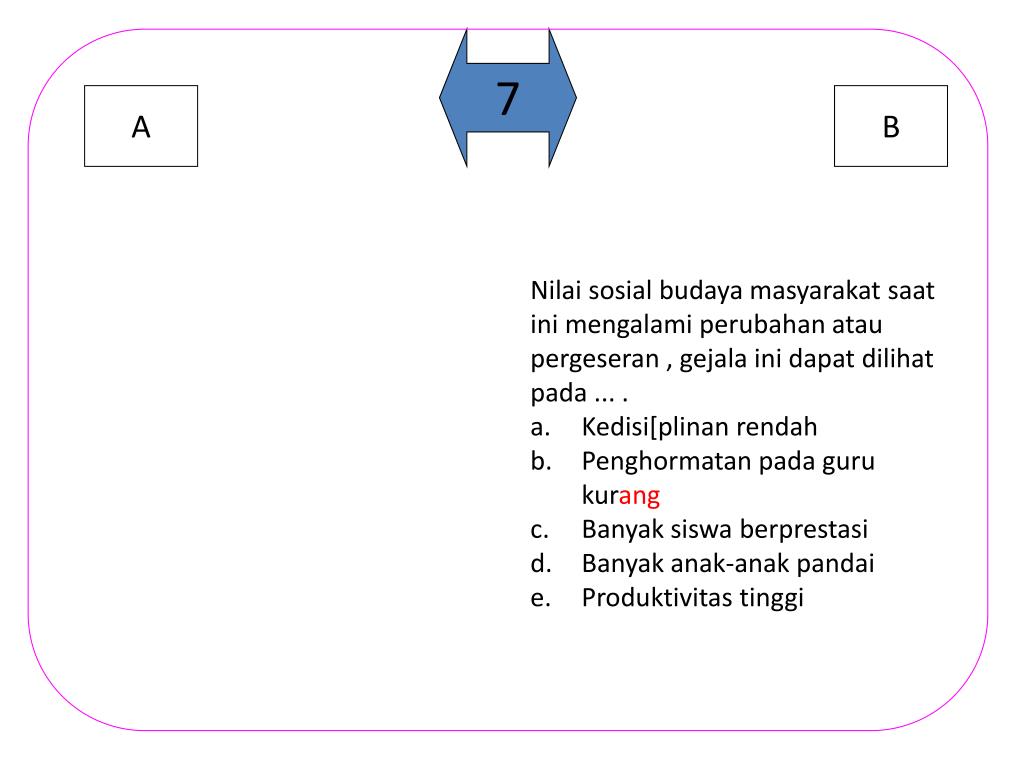 A

7

B

Nilai sosial budaya masyarakat saat ini mengalami perubahan atau pergeseran , gejala ini dapat dilihat pada ... .
a. Kedisi[plinan rendah
b. Penghormatan pada guru kurang
c. Banyak siswa berprestasi
d. Banyak anak-anak pandai
e. Produktivitas tinggi